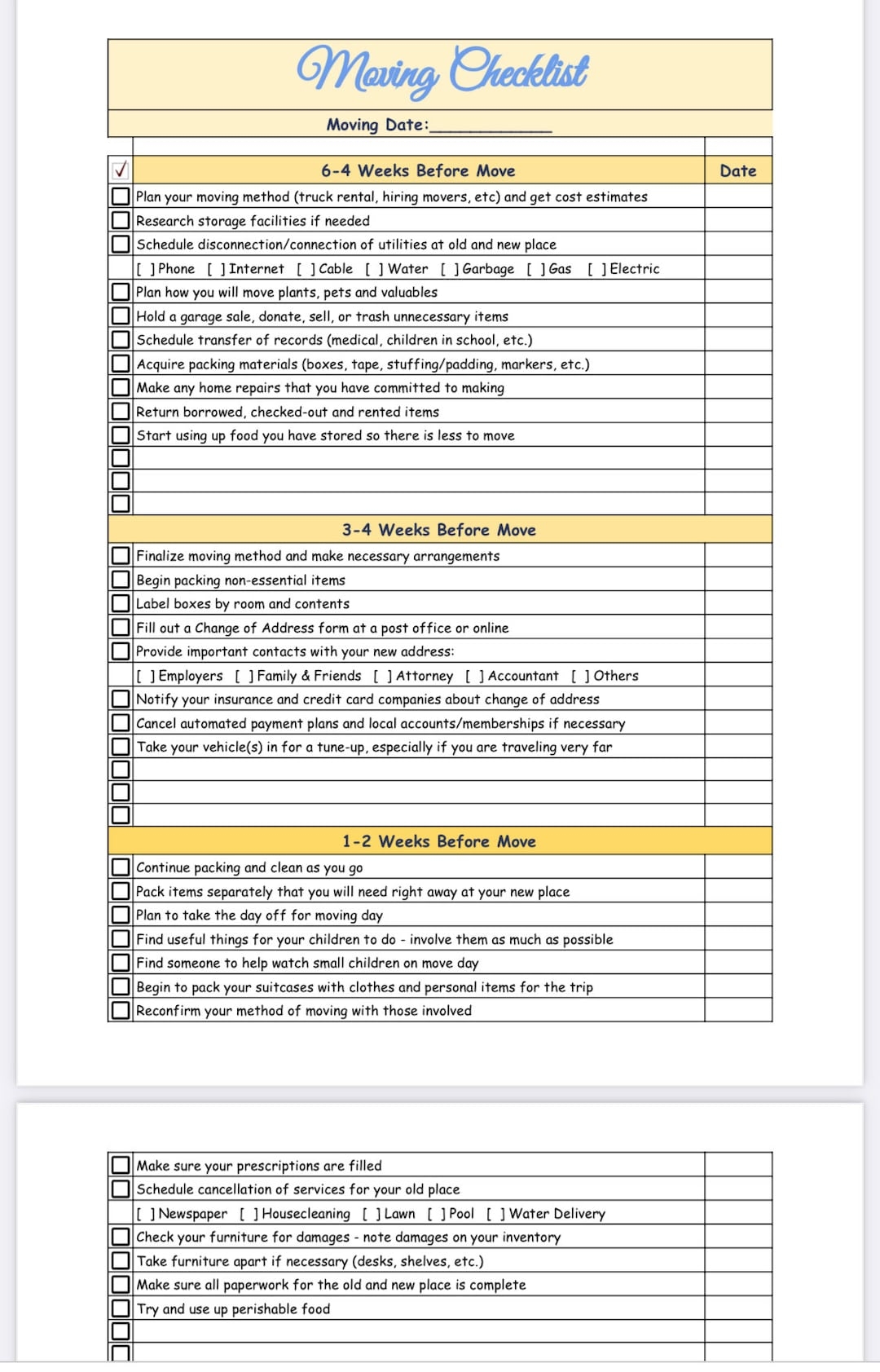 Moving Checklist

Moving Date:____________

| ✓ | 6-4 Weeks Before Move | Date |
|---|---|---|
| ☐ | Plan your moving method (truck rental, hiring movers, etc) and get cost estimates | |
| ☐ | Research storage facilities if needed | |
| ☐ | Schedule disconnection/connection of utilities at old and new place | |
| | [ ] Phone [ ] Internet [ ] Cable [ ] Water [ ] Garbage [ ] Gas [ ] Electric | |
| ☐ | Plan how you will move plants, pets and valuables | |
| ☐ | Hold a garage sale, donate, sell, or trash unnecessary items | |
| ☐ | Schedule transfer of records (medical, children in school, etc.) | |
| ☐ | Acquire packing materials (boxes, tape, stuffing/padding, markers, etc.) | |
| ☐ | Make any home repairs that you have committed to making | |
| ☐ | Return borrowed, checked-out and rented items | |
| ☐ | Start using up food you have stored so there is less to move | |
| ☐ | | |
| ☐ | | |
| ☐ | | |
| | 3-4 Weeks Before Move | |
| ☐ | Finalize moving method and make necessary arrangements | |
| ☐ | Begin packing non-essential items | |
| ☐ | Label boxes by room and contents | |
| ☐ | Fill out a Change of Address form at a post office or online | |
| ☐ | Provide important contacts with your new address: | |
| | [ ] Employers [ ] Family & Friends [ ] Attorney [ ] Accountant [ ] Others | |
| ☐ | Notify your insurance and credit card companies about change of address | |
| ☐ | Cancel automated payment plans and local accounts/memberships if necessary | |
| ☐ | Take your vehicle(s) in for a tune-up, especially if you are traveling very far | |
| ☐ | | |
| ☐ | | |
| ☐ | | |
| | 1-2 Weeks Before Move | |
| ☐ | Continue packing and clean as you go | |
| ☐ | Pack items separately that you will need right away at your new place | |
| ☐ | Plan to take the day off for moving day | |
| ☐ | Find useful things for your children to do - involve them as much as possible | |
| ☐ | Find someone to help watch small children on move day | |
| ☐ | Begin to pack your suitcases with clothes and personal items for the trip | |
| ☐ | Reconfirm your method of moving with those involved | |

| | | |
|---|---|---|
| ☐ | Make sure your prescriptions are filled | |
| ☐ | Schedule cancellation of services for your old place | |
| | [ ] Newspaper [ ] Housecleaning [ ] Lawn [ ] Pool [ ] Water Delivery | |
| ☐ | Check your furniture for damages - note damages on your inventory | |
| ☐ | Take furniture apart if necessary (desks, shelves, etc.) | |
| ☐ | Make sure all paperwork for the old and new place is complete | |
| ☐ | Try and use up perishable food | |
| ☐ | | |
| ☐ | | |